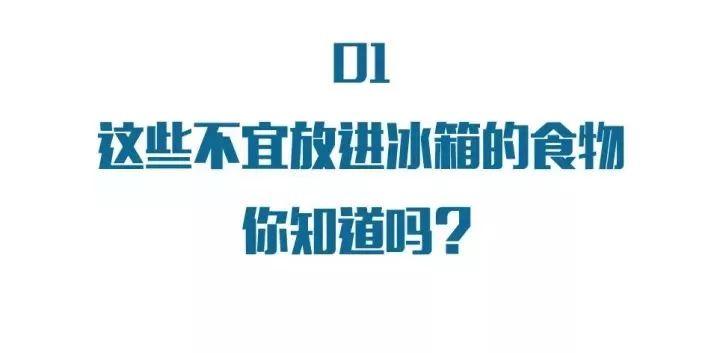 01

这些不宜放进冰箱的食物

你知道吗？